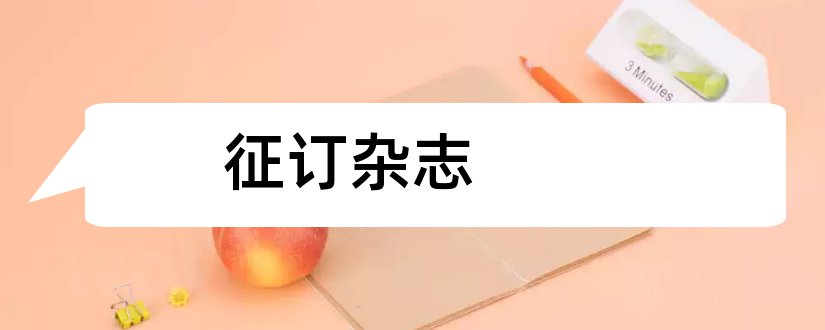 3 Minutes

征订杂志